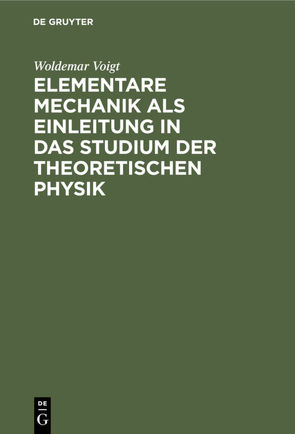 DE GRUYTER

Woldemar Voigt

ELEMENTARE MECHANIK ALS EINLEITUNG IN DAS STUDIUM DER THEORETISCHEN PHYSIK

DE
G